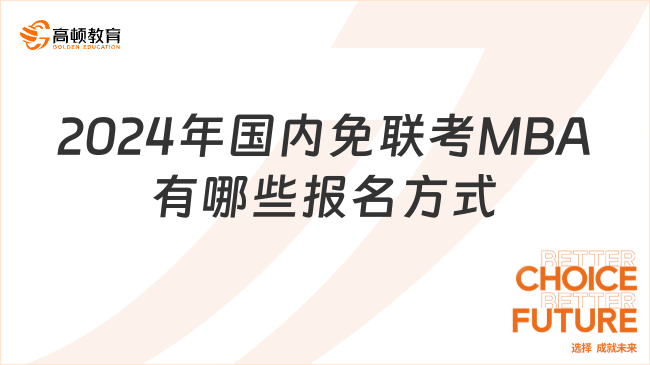 高顿教育
GOLDEN EDUCATION

2024年国内免联考MBA有哪些报名方式

BETTER
CHOICE
BETTER
FUTURE
选择 成就未来